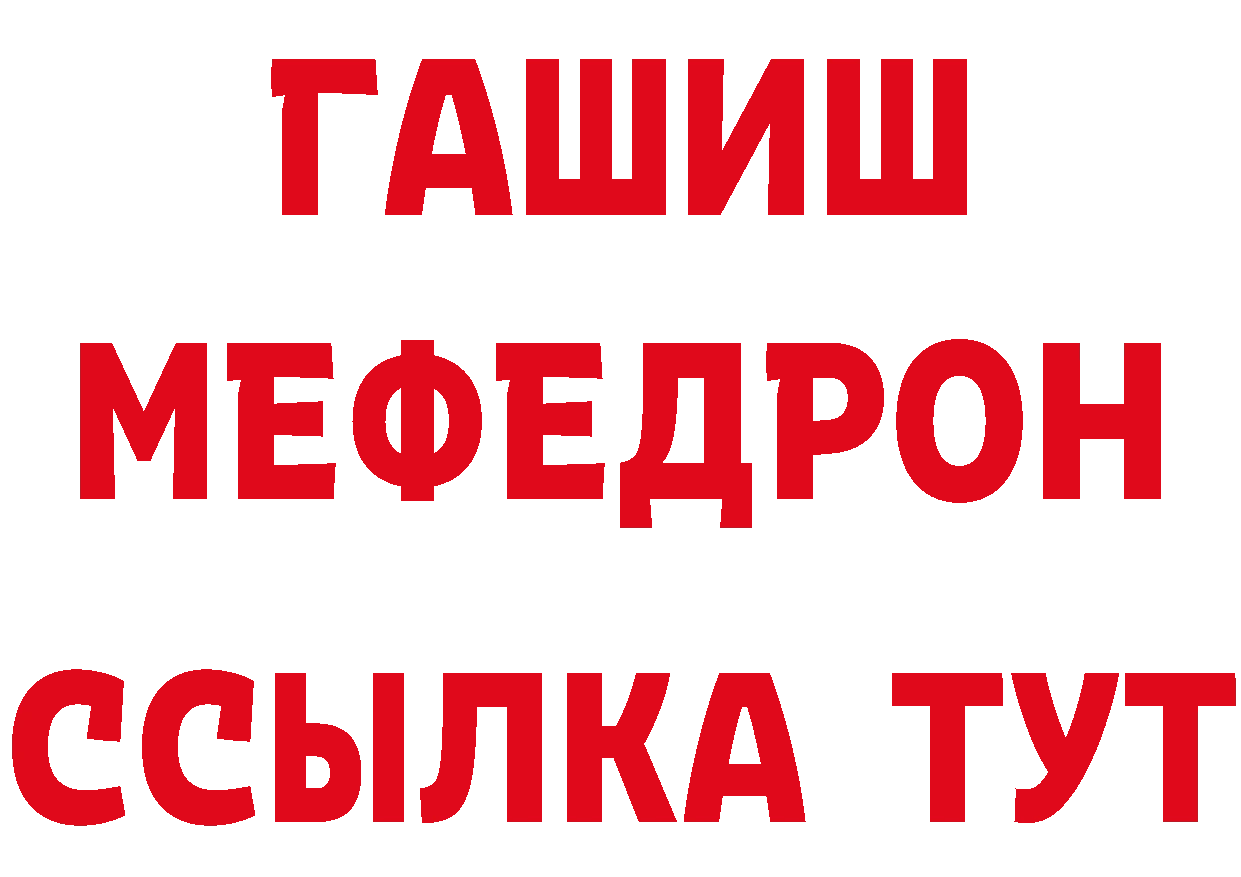 ГАШИШ
МЕФЕДРОН
ССЫЛКА ТУТ